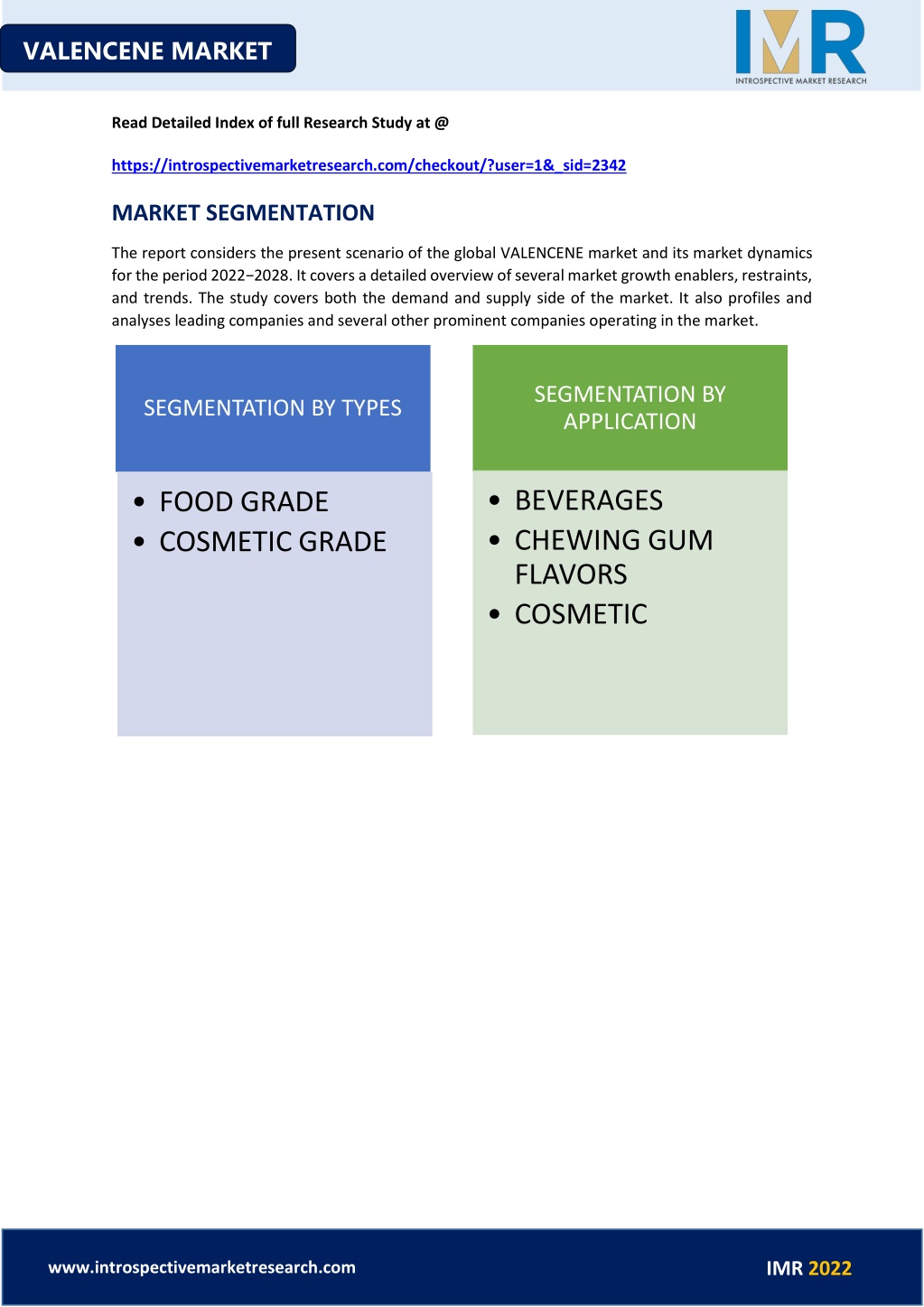 VALENCENE MARKET

IMR
INTROSPECTIVE MARKET RESEARCH

Read Detailed Index of full Research Study at @

https://introspectivemarketresearch.com/checkout/?user=1&_sid=2342

MARKET SEGMENTATION

The report considers the present scenario of the global VALENCENE market and its market dynamics for the period 2022−2028. It covers a detailed overview of several market growth enablers, restraints, and trends. The study covers both the demand and supply side of the market. It also profiles and analyses leading companies and several other prominent companies operating in the market.

SEGMENTATION BY TYPES

• FOOD GRADE
• COSMETIC GRADE

SEGMENTATION BY APPLICATION

• BEVERAGES
• CHEWING GUM FLAVORS
• COSMETIC

www.introspectivemarketresearch.com

IMR 2022